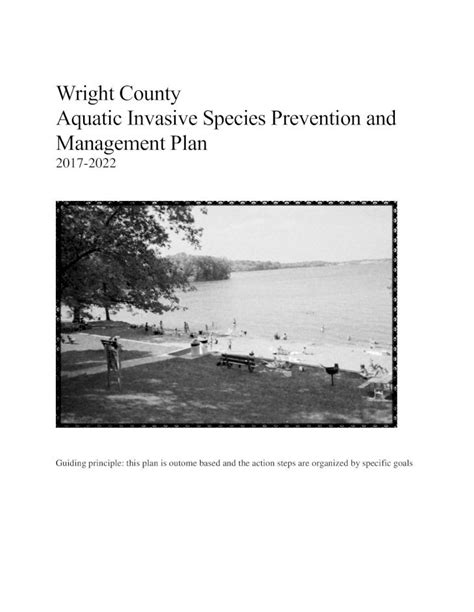 Wright County
Aquatic Invasive Species Prevention and Management Plan
2017-2022

Guiding principle: this plan is outome based and the action steps are organized by specific goals